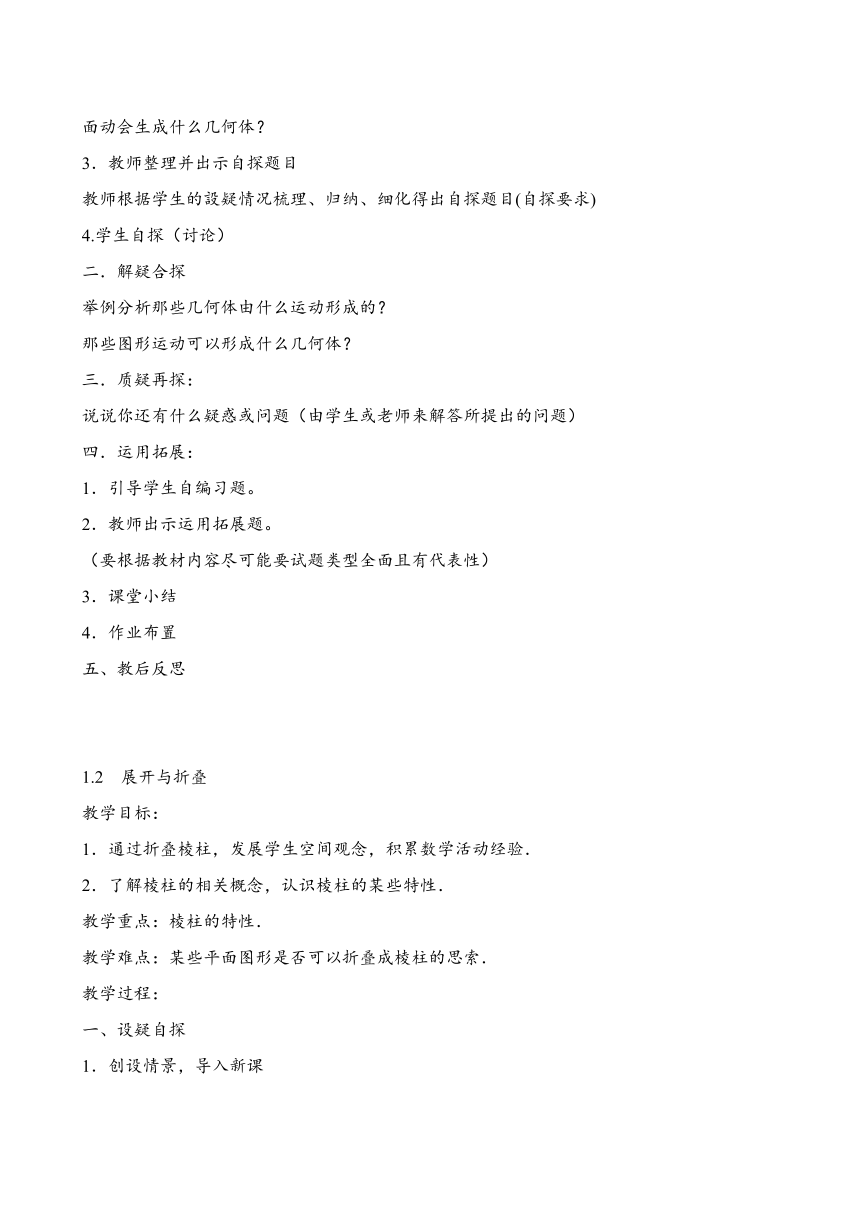 面动会生成什么几何体？

3．教师整理并出示自探题目

教师根据学生的設疑情况梳理、归纳、细化得出自探题目(自探要求)

4.学生自探（讨论）

二．解疑合探

举例分析那些几何体由什么运动形成的？

那些图形运动可以形成什么几何体？

三．质疑再探：

说说你还有什么疑惑或问题（由学生或老师来解答所提出的问题）

四．运用拓展：

1．引导学生自编习题。

2．教师出示运用拓展题。

（要根据教材内容尽可能要试题类型全面且有代表性）

3．课堂小结

4．作业布置

五、教后反思

1.2　展开与折叠

教学目标：

1．通过折叠棱柱，发展学生空间观念，积累数学活动经验．

2．了解棱柱的相关概念，认识棱柱的某些特性．

教学重点：棱柱的特性．

教学难点：某些平面图形是否可以折叠成棱柱的思索．

教学过程：

一、设疑自探

1．创设情景，导入新课